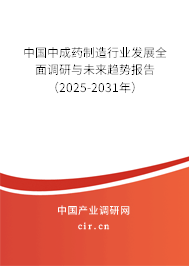 中国中成药制造行业发展全面调研与未来趋势报告（2025-2031年）

中国产业调研网

cir.cn